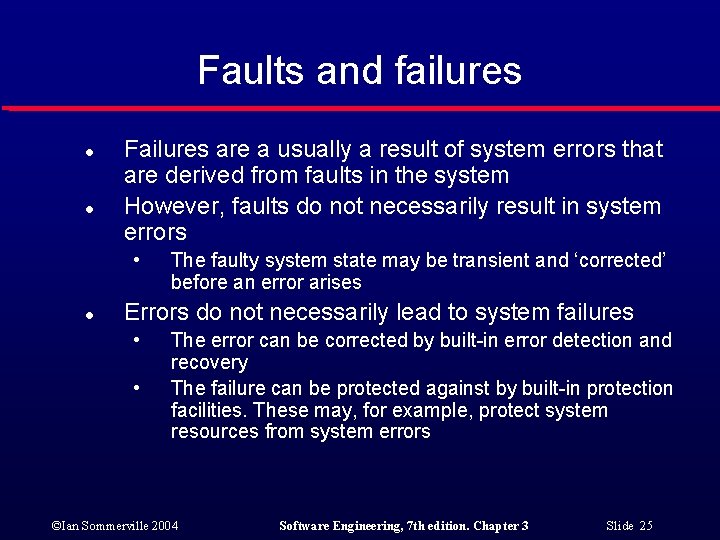 Faults and failures

• Failures are a usually a result of system errors that are derived from faults in the system

• However, faults do not necessarily result in system errors

• The faulty system state may be transient and 'corrected' before an error arises

• Errors do not necessarily lead to system failures

• The error can be corrected by built-in error detection and recovery

• The failure can be protected against by built-in protection facilities. These may, for example, protect system resources from system errors

©Ian Sommerville 2004 Software Engineering, 7th edition. Chapter 3 Slide 25